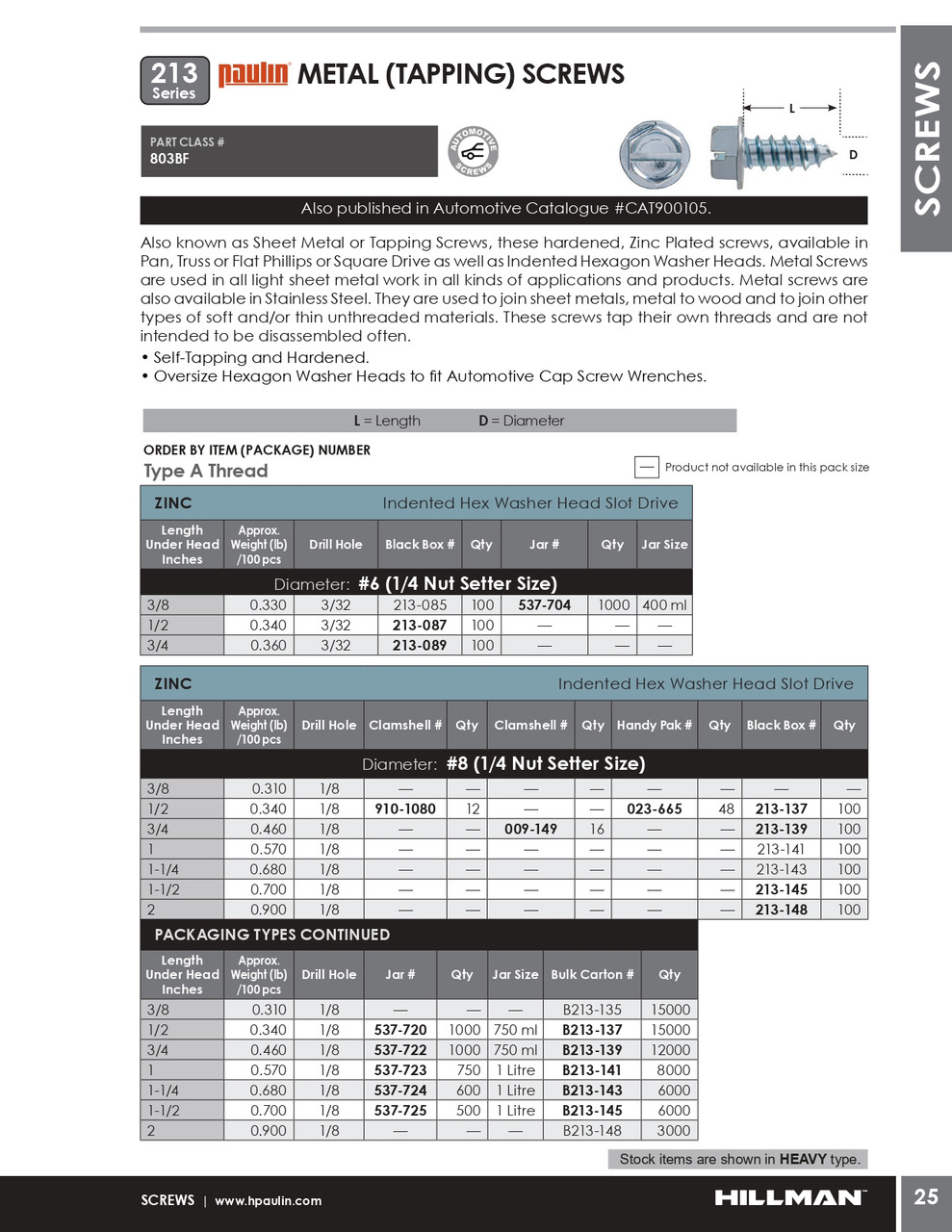 213 Series paulin METAL (TAPPING) SCREWS

SCREWS

PART CLASS #
803BF

AUTOMOTIVE SCREWS

L
D

Also published in Automotive Catalogue #CAT900105.

Also known as Sheet Metal or Tapping Screws, these hardened, Zinc Plated screws, available in Pan, Truss or Flat Phillips or Square Drive as well as Indented Hexagon Washer Heads. Metal Screws are used in all light sheet metal work in all kinds of applications and products. Metal screws are also available in Stainless Steel. They are used to join sheet metals, metal to wood and to join other types of soft and/or thin unthreaded materials. These screws tap their own threads and are not intended to be disassembled often.
• Self-Tapping and Hardened.
• Oversize Hexagon Washer Heads to fit Automotive Cap Screw Wrenches.

L = Length D = Diameter

ORDER BY ITEM (PACKAGE) NUMBER
Type A Thread

— Product not available in this pack size

ZINC Indented Hex Washer Head Slot Drive

| Length Under Head Inches | Approx. Weight (lb) /100 pcs | Drill Hole | Black Box # | Qty | Jar # | Qty | Jar Size |
|---|---|---|---|---|---|---|---|
| Diameter: #6 (1/4 Nut Setter Size) | | | | | | | |
| 3/8 | 0.330 | 3/32 | 213-085 | 100 | 537-704 | 1000 | 400 ml |
| 1/2 | 0.340 | 3/32 | 213-087 | 100 | — | — | — |
| 3/4 | 0.360 | 3/32 | 213-089 | 100 | — | — | — |

ZINC Indented Hex Washer Head Slot Drive

| Length Under Head Inches | Approx. Weight (lb) /100 pcs | Drill Hole | Clamshell # | Qty | Clamshell # | Qty | Handy Pak # | Qty | Black Box # | Qty |
|---|---|---|---|---|---|---|---|---|---|---|
| Diameter: #8 (1/4 Nut Setter Size) | | | | | | | | | | |
| 3/8 | 0.310 | 1/8 | — | — | — | — | — | — | — | — |
| 1/2 | 0.340 | 1/8 | 910-1080 | 12 | — | — | 023-665 | 48 | 213-137 | 100 |
| 3/4 | 0.460 | 1/8 | — | — | 009-149 | 16 | — | — | 213-139 | 100 |
| 1 | 0.570 | 1/8 | — | — | — | — | — | — | 213-141 | 100 |
| 1-1/4 | 0.680 | 1/8 | — | — | — | — | — | — | 213-143 | 100 |
| 1-1/2 | 0.700 | 1/8 | — | — | — | — | — | — | 213-145 | 100 |
| 2 | 0.900 | 1/8 | — | — | — | — | — | — | 213-148 | 100 |

PACKAGING TYPES CONTINUED

| Length Under Head Inches | Approx. Weight (lb) /100 pcs | Drill Hole | Jar # | Qty | Jar Size | Bulk Carton # | Qty |
|---|---|---|---|---|---|---|---|
| 3/8 | 0.310 | 1/8 | — | — | — | B213-135 | 15000 |
| 1/2 | 0.340 | 1/8 | 537-720 | 1000 | 750 ml | B213-137 | 15000 |
| 3/4 | 0.460 | 1/8 | 537-722 | 1000 | 750 ml | B213-139 | 12000 |
| 1 | 0.570 | 1/8 | 537-723 | 750 | 1 Litre | B213-141 | 8000 |
| 1-1/4 | 0.680 | 1/8 | 537-724 | 600 | 1 Litre | B213-143 | 6000 |
| 1-1/2 | 0.700 | 1/8 | 537-725 | 500 | 1 Litre | B213-145 | 6000 |
| 2 | 0.900 | 1/8 | — | — | — | B213-148 | 3000 |

Stock items are shown in HEAVY type.

SCREWS | www.hpaulin.com HILLMAN 25